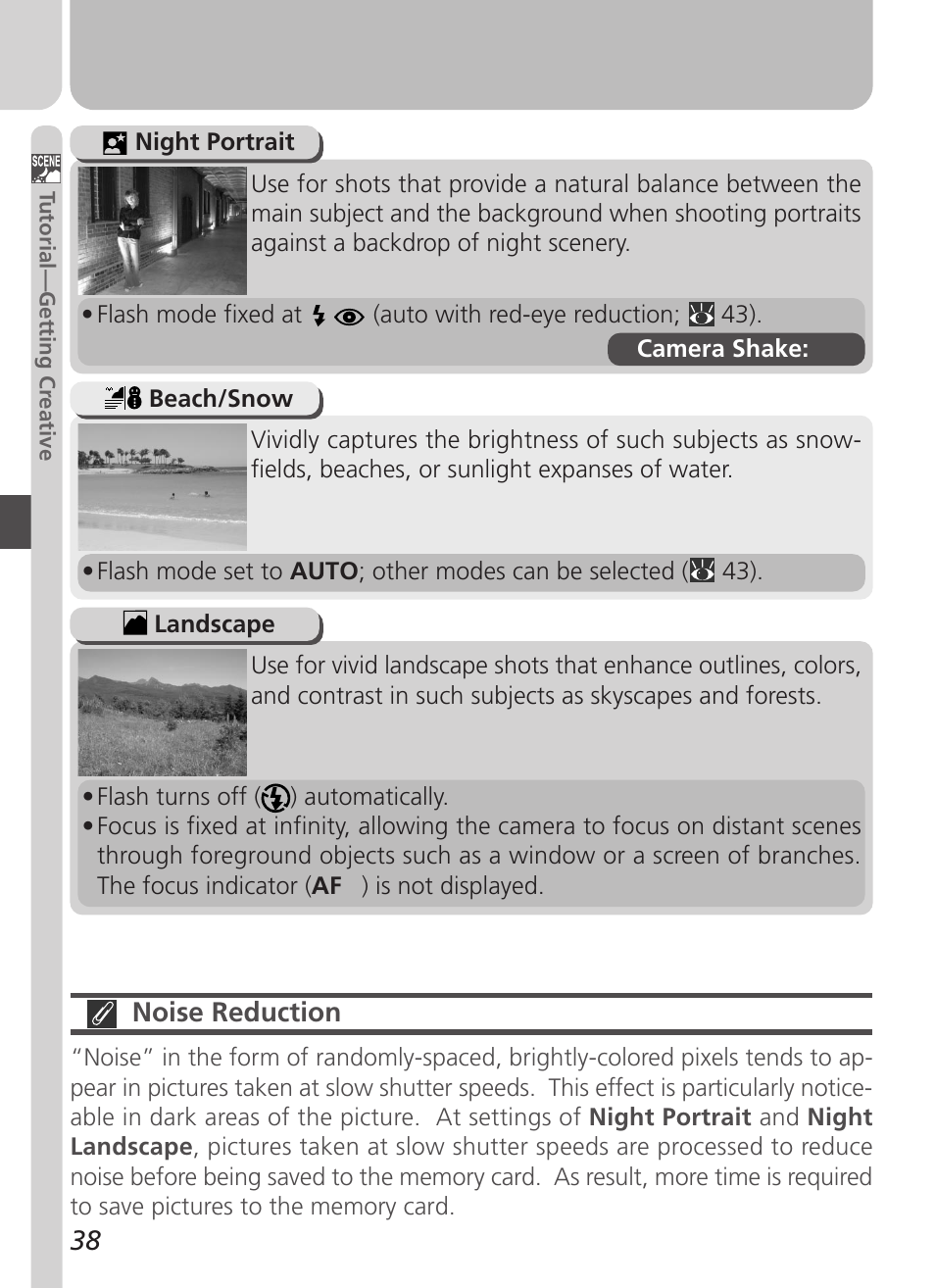 SCENE

Tutorial—Getting Creative

Night Portrait

Use for shots that provide a natural balance between the main subject and the background when shooting portraits against a backdrop of night scenery.

• Flash mode fixed at (auto with red-eye reduction; 43).

Camera Shake:

Beach/Snow

Vividly captures the brightness of such subjects as snowfields, beaches, or sunlight expanses of water.

• Flash mode set to **AUTO**; other modes can be selected ( 43).

Landscape

Use for vivid landscape shots that enhance outlines, colors, and contrast in such subjects as skyscapes and forests.

• Flash turns off ( ) automatically.
• Focus is fixed at infinity, allowing the camera to focus on distant scenes through foreground objects such as a window or a screen of branches. The focus indicator (**AF** ) is not displayed.

Noise Reduction

"Noise" in the form of randomly-spaced, brightly-colored pixels tends to appear in pictures taken at slow shutter speeds. This effect is particularly noticeable in dark areas of the picture. At settings of **Night Portrait** and **Night Landscape**, pictures taken at slow shutter speeds are processed to reduce noise before being saved to the memory card. As result, more time is required to save pictures to the memory card.

38